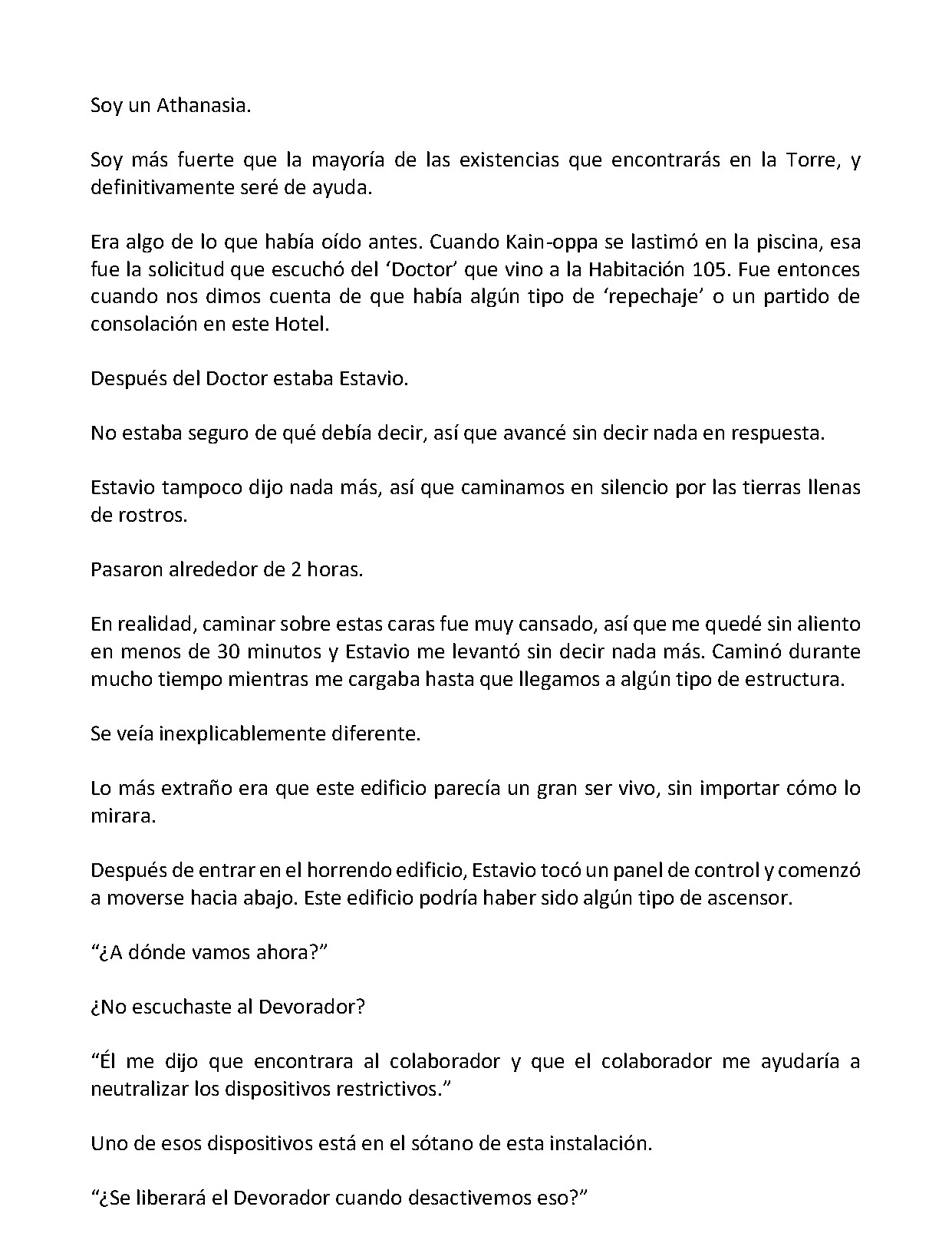 Soy un Athanasia.

Soy más fuerte que la mayoría de las existencias que encontrarás en la Torre, y definitivamente seré de ayuda.

Era algo de lo que había oído antes. Cuando Kain-oppa se lastimó en la piscina, esa fue la solicitud que escuchó del 'Doctor' que vino a la Habitación 105. Fue entonces cuando nos dimos cuenta de que había algún tipo de 'repechaje' o un partido de consolación en este Hotel.

Después del Doctor estaba Estavio.

No estaba seguro de qué debía decir, así que avancé sin decir nada en respuesta.

Estavio tampoco dijo nada más, así que caminamos en silencio por las tierras llenas de rostros.

Pasaron alrededor de 2 horas.

En realidad, caminar sobre estas caras fue muy cansado, así que me quedé sin aliento en menos de 30 minutos y Estavio me levantó sin decir nada más. Caminó durante mucho tiempo mientras me cargaba hasta que llegamos a algún tipo de estructura.

Se veía inexplicablemente diferente.

Lo más extraño era que este edificio parecía un gran ser vivo, sin importar cómo lo mirara.

Después de entrar en el horrendo edificio, Estavio tocó un panel de control y comenzó a moverse hacia abajo. Este edificio podría haber sido algún tipo de ascensor.

"¿A dónde vamos ahora?"

¿No escuchaste al Devorador?

"Él me dijo que encontrara al colaborador y que el colaborador me ayudaría a neutralizar los dispositivos restrictivos."

Uno de esos dispositivos está en el sótano de esta instalación.

"¿Se liberará el Devorador cuando desactivemos eso?"